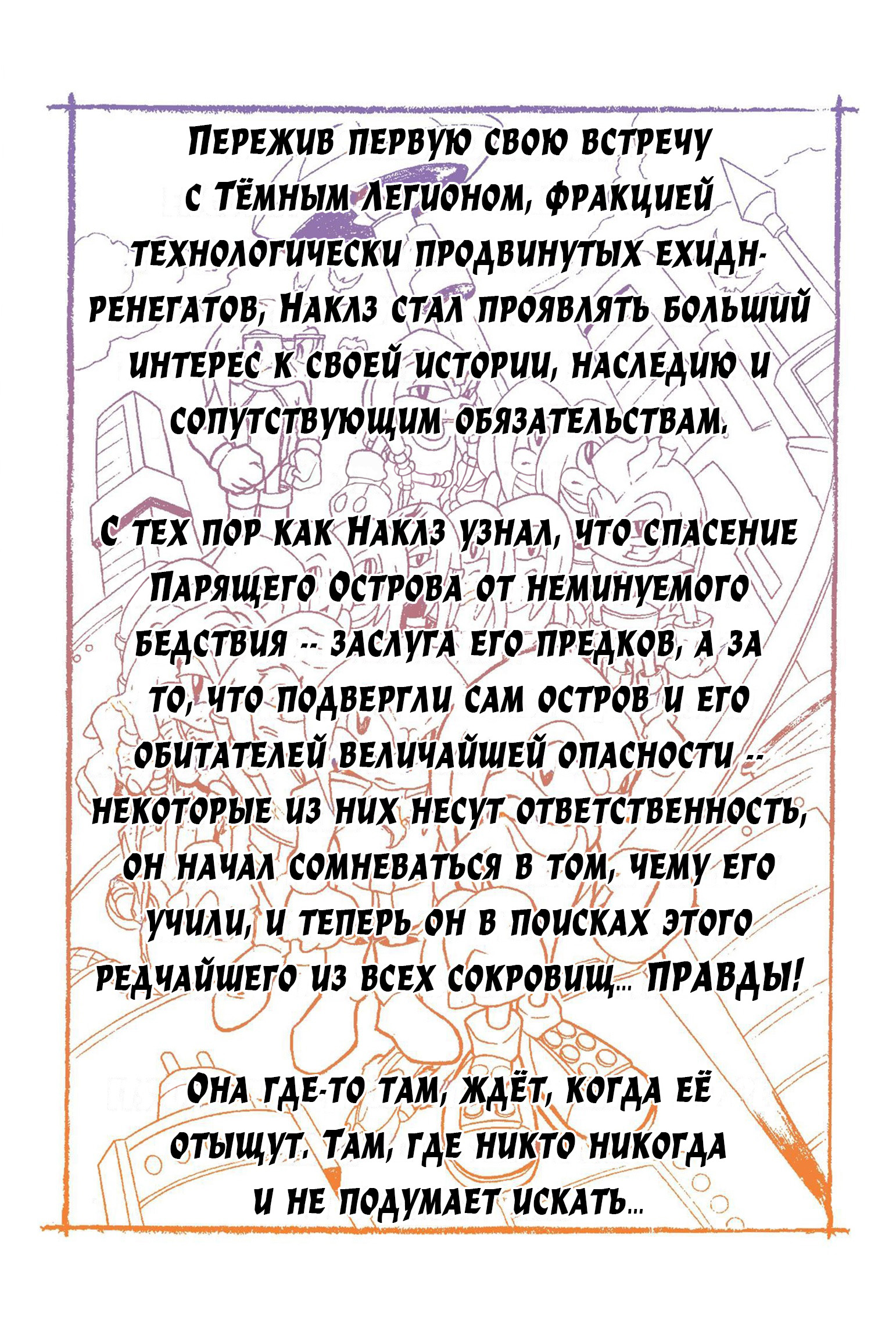 Пережив первую свою встречу с Тёмным Легионом, фракцией технологически продвинутых ехидн-ренегатов, Наклз стал проявлять больший интерес к своей истории, наследию и сопутствующим обязательствам.

С тех пор как Наклз узнал, что спасение Парящего Острова от неминуемого бедствия -- заслуга его предков, а за то, что подвергли сам остров и его обитателей величайшей опасности -- некоторые из них несут ответственность, он начал сомневаться в том, чему его учили, и теперь он в поисках этого редчайшего из всех сокровищ... ПРАВДЫ!

Она где-то там, ждёт, когда её отыщут. Там, где никто никогда и не подумает искать...